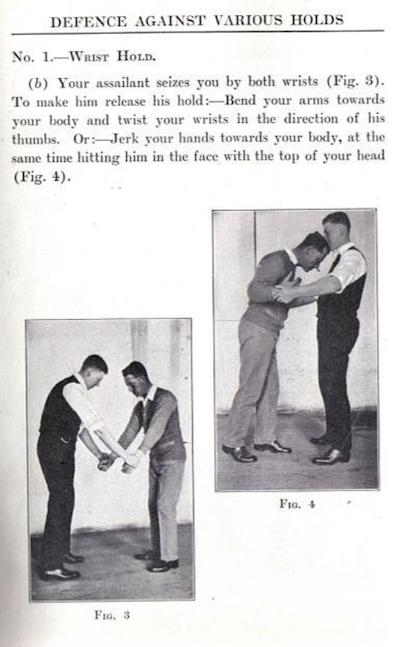 DEFENCE AGAINST VARIOUS HOLDS

No. 1.—Wrist Hold.

(b) Your assailant seizes you by both wrists (Fig. 3). To make him release his hold:—Bend your arms towards your body and twist your wrists in the direction of his thumbs. Or:—Jerk your hands towards your body, at the same time hitting him in the face with the top of your head (Fig. 4).

Fig. 4

Fig. 3